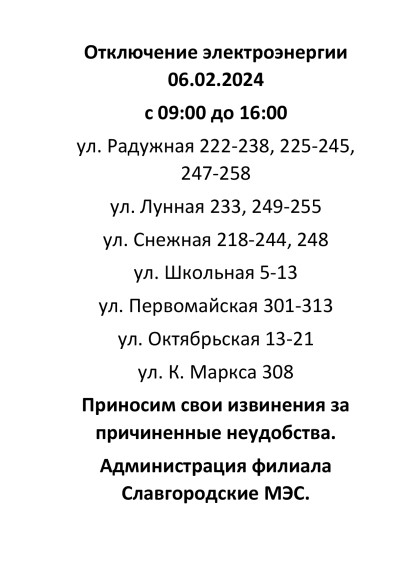 Отключение электроэнергии 06.02.2024

с 09:00 до 16:00

ул. Радужная 222-238, 225-245, 247-258

ул. Лунная 233, 249-255

ул. Снежная 218-244, 248

ул. Школьная 5-13

ул. Первомайская 301-313

ул. Октябрьская 13-21

ул. К. Маркса 308

Приносим свои извинения за причиненные неудобства.

Администрация филиала Славгородские МЭС.